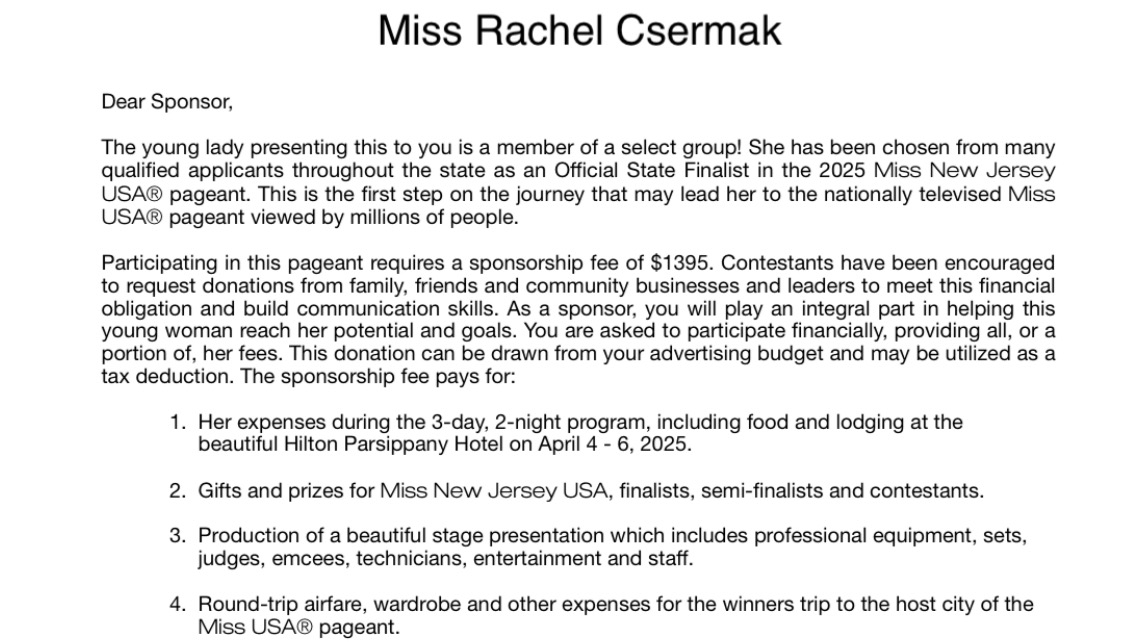 Miss Rachel Csermak

Dear Sponsor,

The young lady presenting this to you is a member of a select group! She has been chosen from many qualified applicants throughout the state as an Official State Finalist in the 2025 Miss New Jersey USA® pageant. This is the first step on the journey that may lead her to the nationally televised Miss USA® pageant viewed by millions of people.

Participating in this pageant requires a sponsorship fee of $1395. Contestants have been encouraged to request donations from family, friends and community businesses and leaders to meet this financial obligation and build communication skills. As a sponsor, you will play an integral part in helping this young woman reach her potential and goals. You are asked to participate financially, providing all, or a portion of, her fees. This donation can be drawn from your advertising budget and may be utilized as a tax deduction. The sponsorship fee pays for:

1. Her expenses during the 3-day, 2-night program, including food and lodging at the beautiful Hilton Parsippany Hotel on April 4 - 6, 2025.

2. Gifts and prizes for Miss New Jersey USA, finalists, semi-finalists and contestants.

3. Production of a beautiful stage presentation which includes professional equipment, sets, judges, emcees, technicians, entertainment and staff.

4. Round-trip airfare, wardrobe and other expenses for the winners trip to the host city of the Miss USA® pageant.